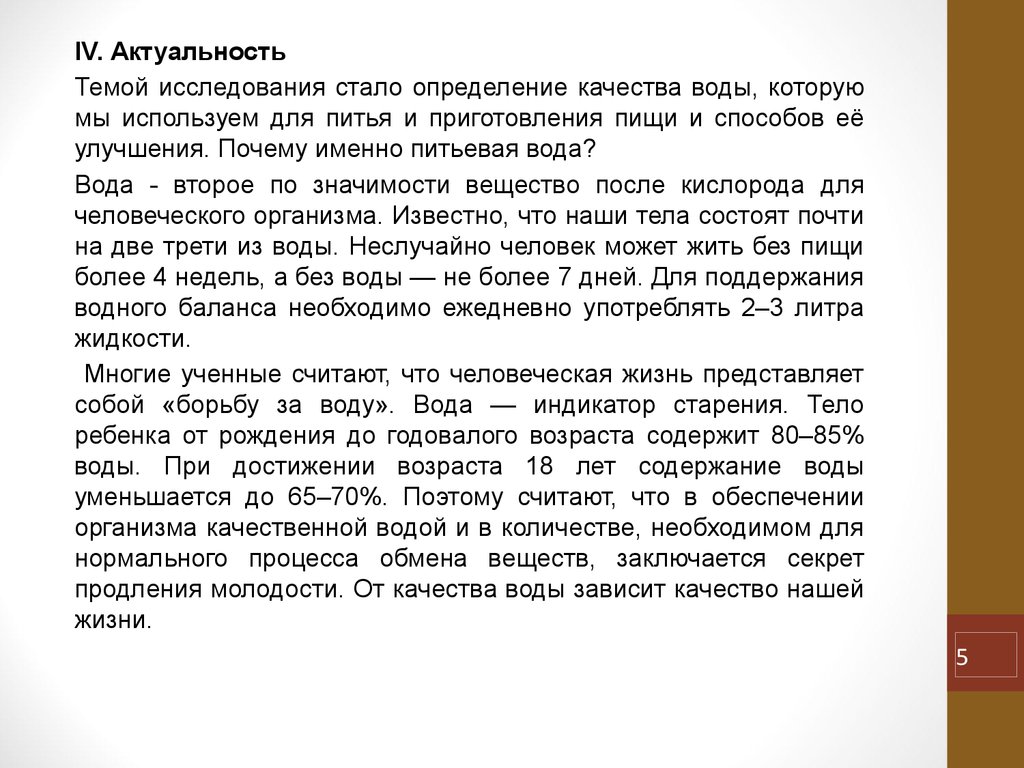 IV. Актуальность

Темой исследования стало определение качества воды, которую мы используем для питья и приготовления пищи и способов её улучшения. Почему именно питьевая вода?

Вода - второе по значимости вещество после кислорода для человеческого организма. Известно, что наши тела состоят почти на две трети из воды. Неслучайно человек может жить без пищи более 4 недель, а без воды — не более 7 дней. Для поддержания водного баланса необходимо ежедневно употреблять 2–3 литра жидкости.

Многие ученные считают, что человеческая жизнь представляет собой «борьбу за воду». Вода — индикатор старения. Тело ребенка от рождения до годовалого возраста содержит 80–85% воды. При достижении возраста 18 лет содержание воды уменьшается до 65–70%. Поэтому считают, что в обеспечении организма качественной водой и в количестве, необходимом для нормального процесса обмена веществ, заключается секрет продления молодости. От качества воды зависит качество нашей жизни.

5